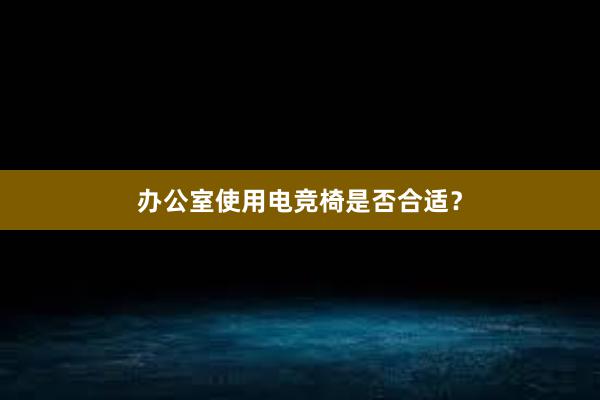 办公室使用电竞椅是否合适？